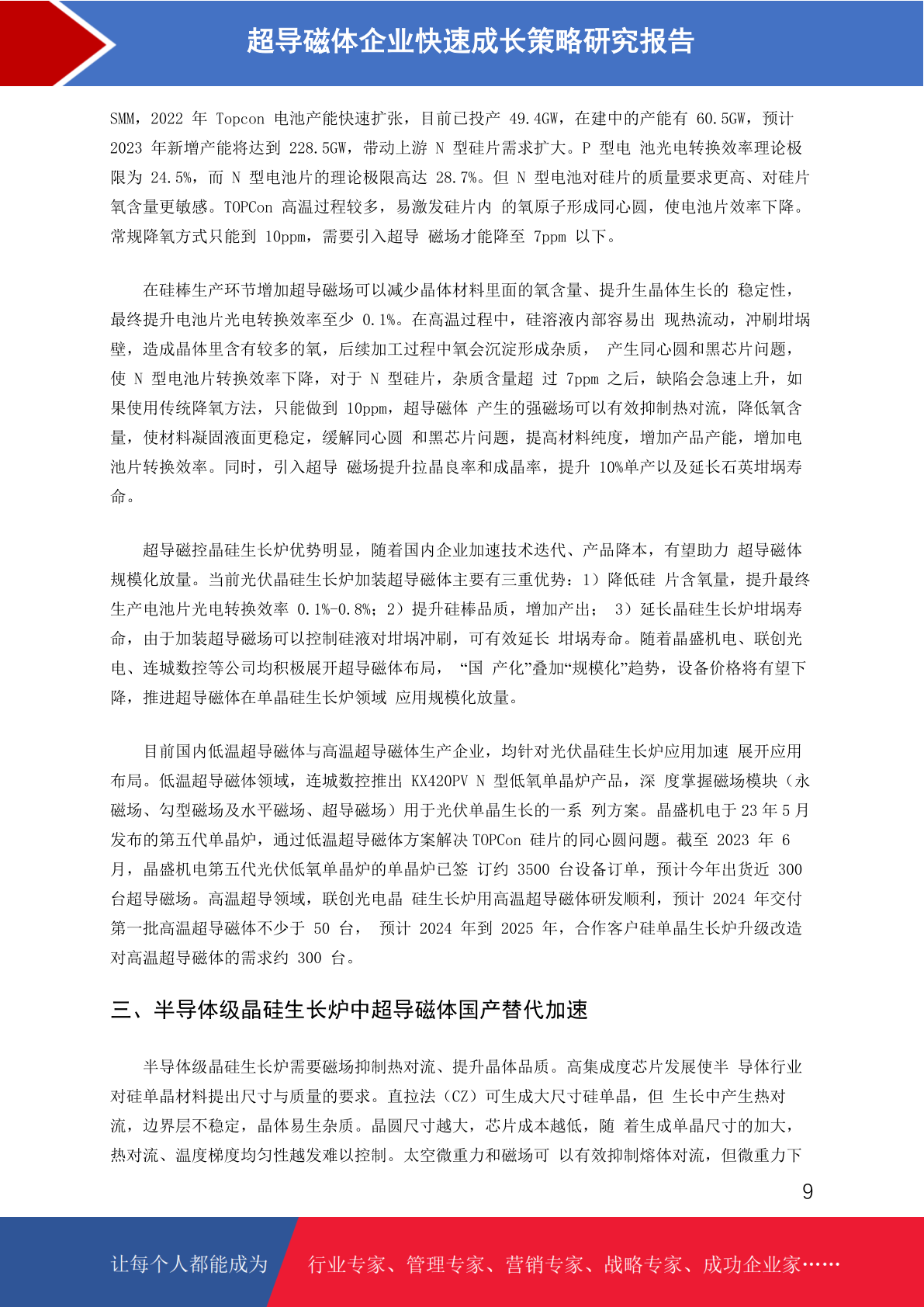 超导磁体企业快速成长策略研究报告

SMM，2022 年 Topcon 电池产能快速扩张，目前已投产 49.4GW，在建中的产能有 60.5GW，预计 2023 年新增产能将达到 228.5GW，带动上游 N 型硅片需求扩大。P 型电 池光电转换效率理论极限为 24.5%，而 N 型电池片的理论极限高达 28.7%。但 N 型电池对硅片的质量要求更高、对硅片氧含量更敏感。TOPCon 高温过程较多，易激发硅片内 的氧原子形成同心圆，使电池片效率下降。常规降氧方式只能到 10ppm，需要引入超导 磁场才能降至 7ppm 以下。

在硅棒生产环节增加超导磁场可以减少晶体材料里面的氧含量、提升生晶体生长的 稳定性，最终提升电池片光电转换效率至少 0.1%。在高温过程中，硅溶液内部容易出 现热流动，冲刷坩埚壁，造成晶体里含有较多的氧，后续加工过程中氧会沉淀形成杂质， 产生同心圆和黑芯片问题，使 N 型电池片转换效率下降，对于 N 型硅片，杂质含量超 过 7ppm 之后，缺陷会急速上升，如果使用传统降氧方法，只能做到 10ppm，超导磁体 产生的强磁场可以有效抑制热对流，降低氧含量，使材料凝固液面更稳定，缓解同心圆 和黑芯片问题，提高材料纯度，增加产品产能，增加电池片转换效率。同时，引入超导 磁场提升拉晶良率和成晶率，提升 10%单产以及延长石英坩埚寿命。

超导磁控晶硅生长炉优势明显，随着国内企业加速技术迭代、产品降本，有望助力 超导磁体规模化放量。当前光伏晶硅生长炉加装超导磁体主要有三重优势：1）降低硅 片含氧量，提升最终生产电池片光电转换效率 0.1%-0.8%；2）提升硅棒品质，增加产出； 3）延长晶硅生长炉坩埚寿命，由于加装超导磁场可以控制硅液对坩埚冲刷，可有效延长 坩埚寿命。随着晶盛机电、联创光电、连城数控等公司均积极展开超导磁体布局， “国 产化”叠加“规模化”趋势，设备价格将有望下降，推进超导磁体在单晶硅生长炉领域 应用规模化放量。

目前国内低温超导磁体与高温超导磁体生产企业，均针对光伏晶硅生长炉应用加速 展开应用布局。低温超导磁体领域，连城数控推出 KX420PV N 型低氧单晶炉产品，深 度掌握磁场模块（永磁场、勾型磁场及水平磁场、超导磁场）用于光伏单晶生长的一系 列方案。晶盛机电于 23 年 5 月发布的第五代单晶炉，通过低温超导磁体方案解决 TOPCon 硅片的同心圆问题。截至 2023 年 6 月，晶盛机电第五代光伏低氧单晶炉的单晶炉已签 订约 3500 台设备订单，预计今年出货近 300 台超导磁场。高温超导领域，联创光电晶 硅生长炉用高温超导磁体研发顺利，预计 2024 年交付第一批高温超导磁体不少于 50 台， 预计 2024 年到 2025 年，合作客户硅单晶生长炉升级改造对高温超导磁体的需求约 300 台。

三、半导体级晶硅生长炉中超导磁体国产替代加速

半导体级晶硅生长炉需要磁场抑制热对流、提升晶体品质。高集成度芯片发展使半 导体行业对硅单晶材料提出尺寸与质量的要求。直拉法（CZ）可生成大尺寸硅单晶，但 生长中产生热对流，边界层不稳定，晶体易生杂质。晶圆尺寸越大，芯片成本越低，随 着生成单晶尺寸的加大，热对流、温度梯度均匀性越发难以控制。太空微重力和磁场可 以有效抑制熔体对流，但微重力下

9

让每个人都能成为 行业专家、管理专家、营销专家、战略专家、成功企业家……